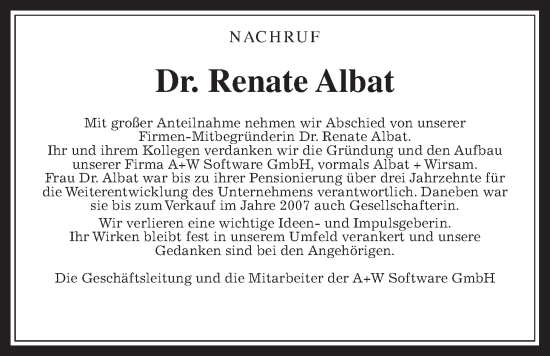 NACHRUF

Dr. Renate Albat

Mit großer Anteilnahme nehmen wir Abschied von unserer Firmen-Mitbegründerin Dr. Renate Albat.
Ihr und ihrem Kollegen verdanken wir die Gründung und den Aufbau unserer Firma A+W Software GmbH, vormals Albat + Wirsam.
Frau Dr. Albat war bis zu ihrer Pensionierung über drei Jahrzehnte für die Weiterentwicklung des Unternehmens verantwortlich. Daneben war sie bis zum Verkauf im Jahre 2007 auch Gesellschafterin.

Wir verlieren eine wichtige Ideen- und Impulsgeberin.
Ihr Wirken bleibt fest in unserem Umfeld verankert und unsere Gedanken sind bei den Angehörigen.

Die Geschäftsleitung und die Mitarbeiter der A+W Software GmbH